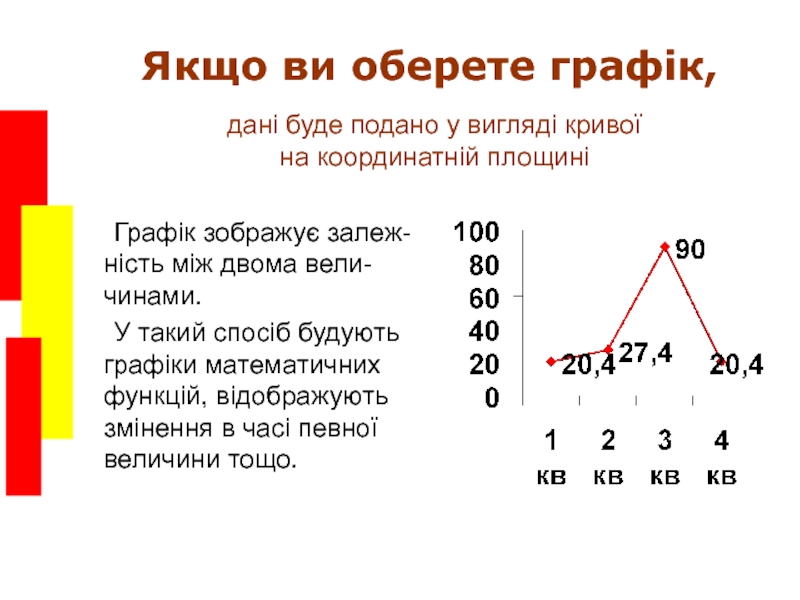 Якщо ви оберете графік,

дані буде подано у вигляді кривої на координатній площині

Графік зображує залежність між двома величинами.

У такий спосіб будують графіки математичних функцій, відображують змінення в часі певної величини тощо.

100
80
60
40
20
0

90
27,4
20,4
20,4

1 кв
2 кв
3 кв
4 кв